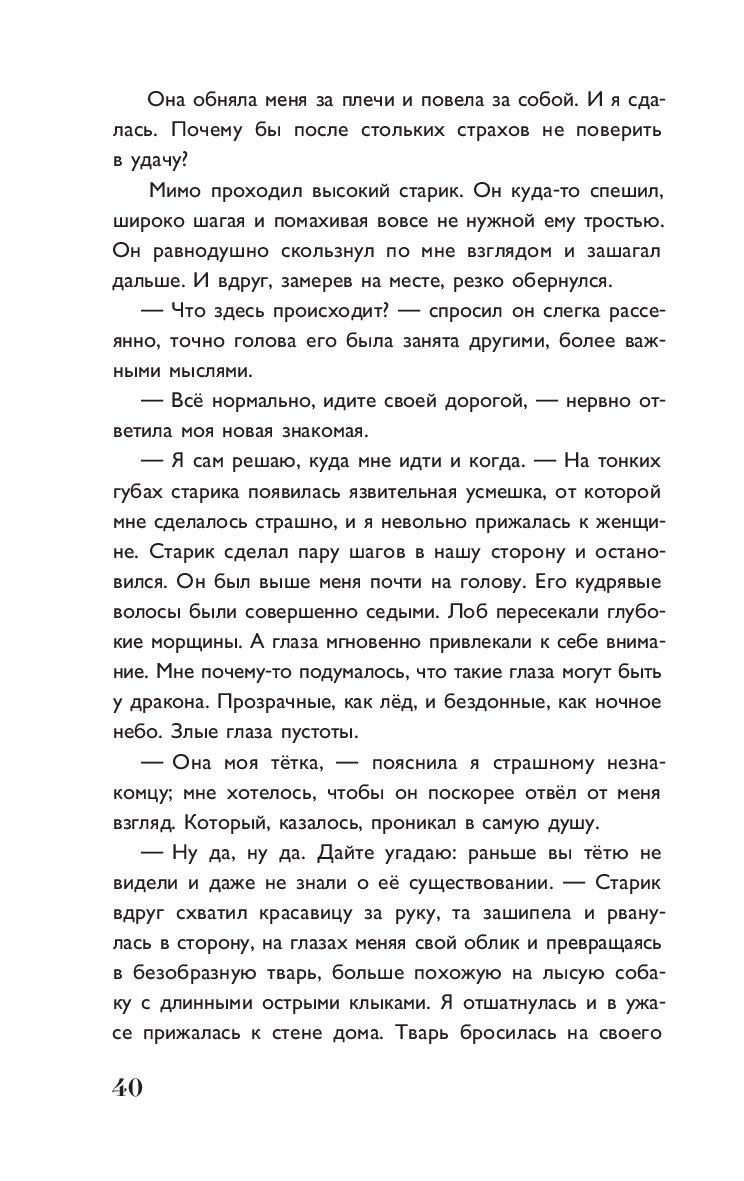 Она обняла меня за плечи и повела за собой. И я сдалась. Почему бы после стольких страхов не поверить в удачу?

Мимо проходил высокий старик. Он куда-то спешил, широко шагая и помахивая вовсе не нужной ему тростью. Он равнодушно скользнул по мне взглядом и зашагал дальше. И вдруг, замерев на месте, резко обернулся.

— Что здесь происходит? — спросил он слегка рассеянно, точно голова его была занята другими, более важными мыслями.

— Всё нормально, идите своей дорогой, — нервно ответила моя новая знакомая.

— Я сам решаю, куда мне идти и когда. — На тонких губах старика появилась язвительная усмешка, от которой мне сделалось страшно, и я невольно прижалась к женщине. Старик сделал пару шагов в нашу сторону и остановился. Он был выше меня почти на голову. Его кудрявые волосы были совершенно седыми. Лоб пересекали глубокие морщины. А глаза мгновенно привлекали к себе внимание. Мне почему-то подумалось, что такие глаза могут быть у дракона. Прозрачные, как лёд, и бездонные, как ночное небо. Злые глаза пустоты.

— Она моя тётка, — пояснила я страшному незнакомцу; мне хотелось, чтобы он поскорее отвёл от меня взгляд. Который, казалось, проникал в самую душу.

— Ну да, ну да. Дайте угадаю: раньше вы тётю не видели и даже не знали о её существовании. — Старик вдруг схватил красавицу за руку, та зашипела и рванулась в сторону, на глазах меняя свой облик и превращаясь в безобразную тварь, больше похожую на лысую собаку с длинными острыми клыками. Я отшатнулась и в ужасе прижалась к стене дома. Тварь бросилась на своего

40